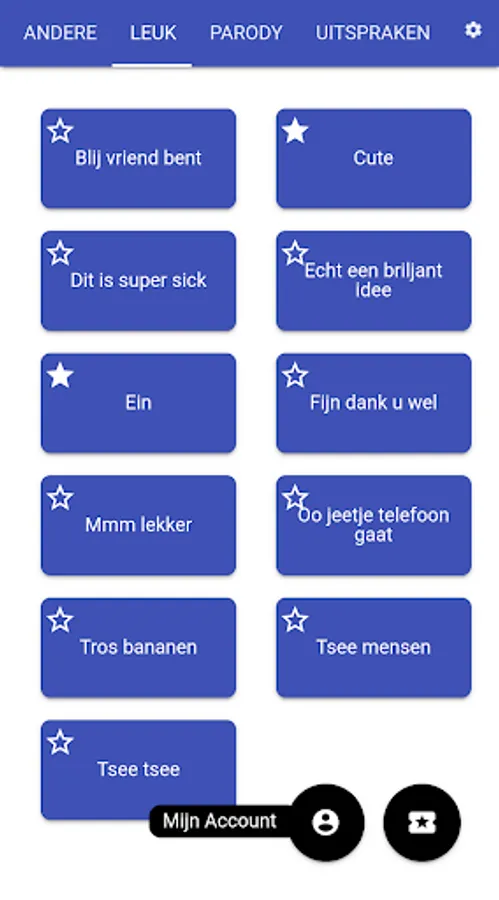 ANDERE LEUK PARODY UITSPRAKEN

Blij vriend bent

Cute

Dit is super sick

Echt een briljant idee

Ein

Fijn dank u wel

Mmm lekker

Oo jeetje telefoon gaat

Tros bananen

Tsee mensen

Tsee tsee

Mijn Account